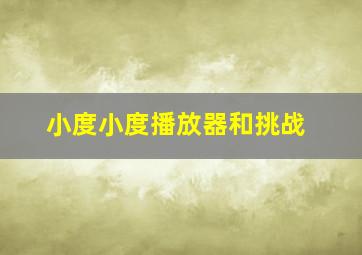 小度小度播放器和挑战